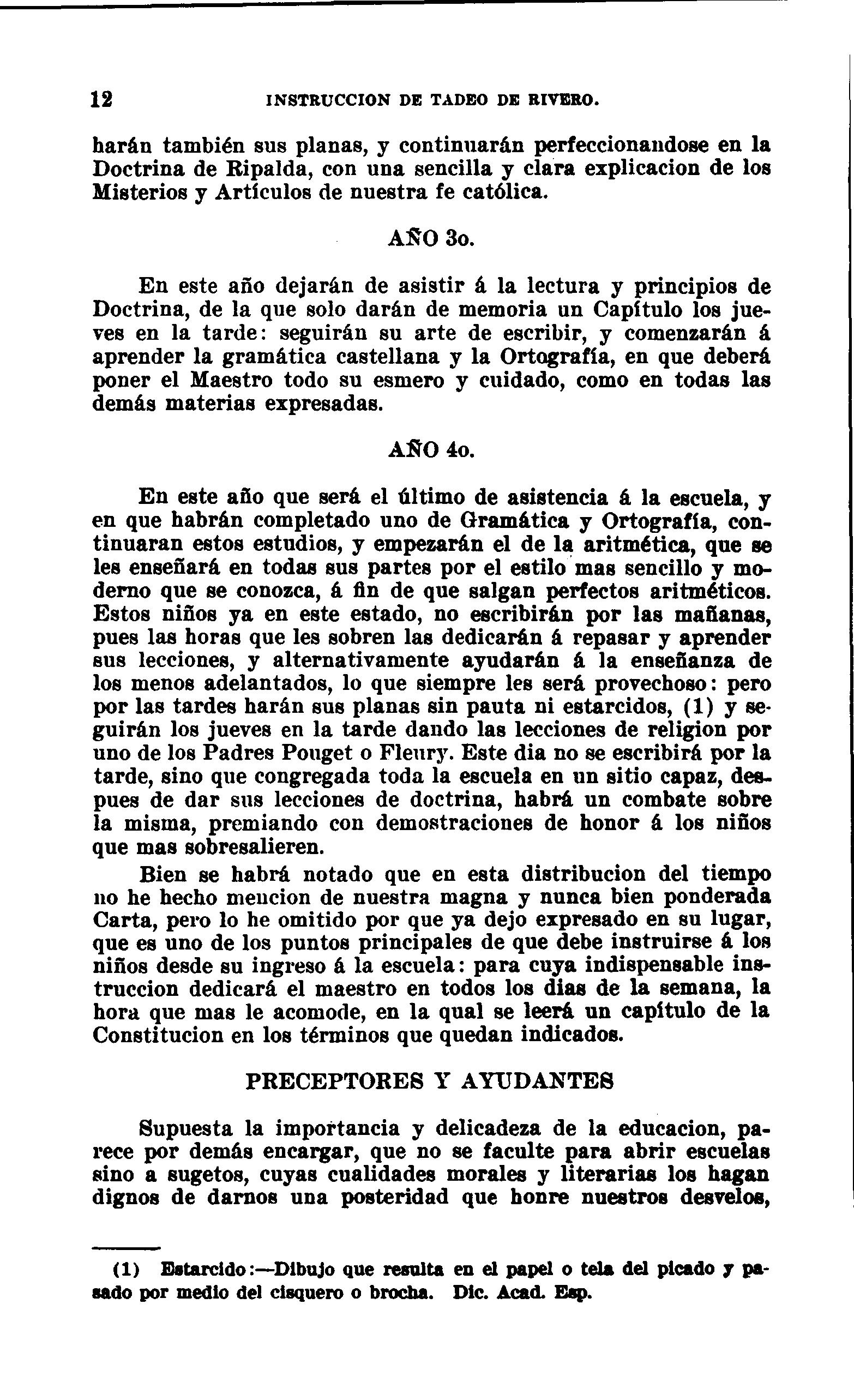 12 INSTRUCCION DE TADEO DE RIVERO.

harán también sus planas, y continuarán perfeccionandose en la Doctrina de Ripalda, con una sencilla y clara explicacion de los Misterios y Artículos de nuestra fe católica.

AÑO 3o.

En este año dejarán de asistir á la lectura y principios de Doctrina, de la que solo darán de memoria un Capítulo los jueves en la tarde: seguirán su arte de escribir, y comenzarán á aprender la gramática castellana y la Ortografía, en que deberá poner el Maestro todo su esmero y cuidado, como en todas las demás materias expresadas.

AÑO 4o.

En este año que será el último de asistencia á la escuela, y en que habrán completado uno de Gramática y Ortografía, continuaran estos estudios, y empezarán el de la aritmética, que se les enseñará en todas sus partes por el estilo mas sencillo y moderno que se conozca, á fin de que salgan perfectos aritméticos. Estos niños ya en este estado, no escribirán por las mañanas, pues las horas que les sobren las dedicarán á repasar y aprender sus lecciones, y alternativamente ayudarán á la enseñanza de los menos adelantados, lo que siempre les será provechoso: pero por las tardes harán sus planas sin pauta ni estarcidos, (1) y seguirán los jueves en la tarde dando las lecciones de religion por uno de los Padres Pouget o Fleury. Este dia no se escribirá por la tarde, sino que congregada toda la escuela en un sitio capaz, despues de dar sus lecciones de doctrina, habrá un combate sobre la misma, premiando con demostraciones de honor á los niños que mas sobresalieren.

Bien se habrá notado que en esta distribucion del tiempo no he hecho mencion de nuestra magna y nunca bien ponderada Carta, pero lo he omitido por que ya dejo expresado en su lugar, que es uno de los puntos principales de que debe instruirse á los niños desde su ingreso á la escuela: para cuya indispensable instruccion dedicará el maestro en todos los dias de la semana, la hora que mas le acomode, en la qual se leerá un capítulo de la Constitucion en los términos que quedan indicados.

PRECEPTORES Y AYUDANTES

Supuesta la importancia y delicadeza de la educacion, parece por demás encargar, que no se faculte para abrir escuelas sino a sugetos, cuyas cualidades morales y literarias los hagan dignos de darnos una posteridad que honre nuestros desvelos,

(1) Estarcido:—Dibujo que resulta en el papel o tela del picado y pasado por medio del cisquero o brocha. Dic. Acad. Esp.